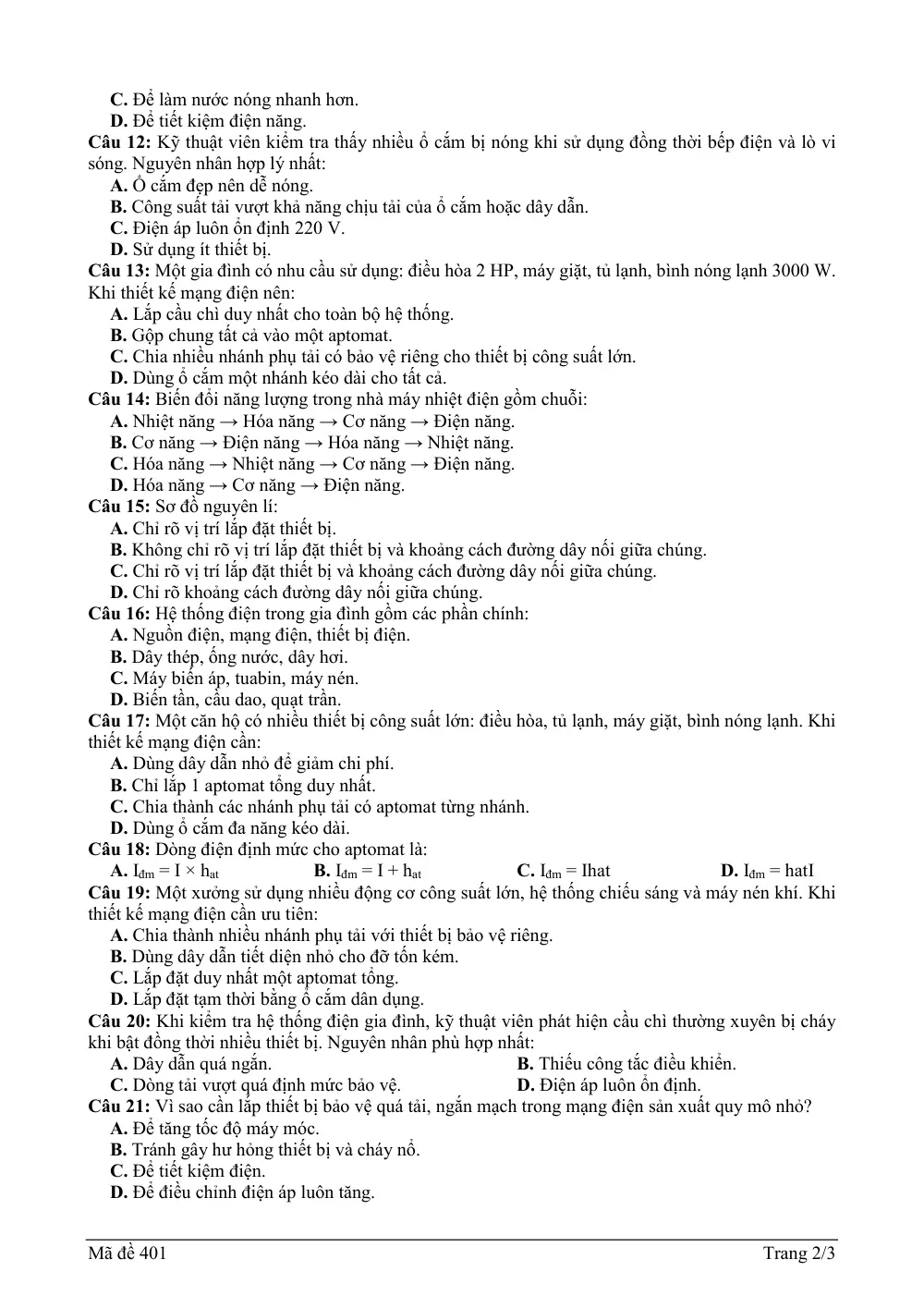 C. Để làm nước nóng nhanh hơn.
D. Để tiết kiệm điện năng.
Câu 12: Kỹ thuật viên kiểm tra thấy nhiều ổ cắm bị nóng khi sử dụng đồng thời bếp điện và lò vi sóng. Nguyên nhân hợp lý nhất:
A. Ổ cắm đẹp nên dễ nóng.
B. Công suất tải vượt khả năng chịu tải của ổ cắm hoặc dây dẫn.
C. Điện áp luôn ổn định 220 V.
D. Sử dụng ít thiết bị.
Câu 13: Một gia đình có nhu cầu sử dụng: điều hòa 2 HP, máy giặt, tủ lạnh, bình nóng lạnh 3000 W. Khi thiết kế mạng điện nên:
A. Lắp cầu chì duy nhất cho toàn bộ hệ thống.
B. Gộp chung tất cả vào một aptomat.
C. Chia nhiều nhánh phụ tải có bảo vệ riêng cho thiết bị công suất lớn.
D. Dùng ổ cắm một nhánh kéo dài cho tất cả.
Câu 14: Biến đổi năng lượng trong nhà máy nhiệt điện gồm chuỗi:
A. Nhiệt năng → Hóa năng → Cơ năng → Điện năng.
B. Cơ năng → Điện năng → Hóa năng → Nhiệt năng.
C. Hóa năng → Nhiệt năng → Cơ năng → Điện năng.
D. Hóa năng → Cơ năng → Điện năng.
Câu 15: Sơ đồ nguyên lí:
A. Chỉ rõ vị trí lắp đặt thiết bị.
B. Không chỉ rõ vị trí lắp đặt thiết bị và khoảng cách đường dây nối giữa chúng.
C. Chỉ rõ vị trí lắp đặt thiết bị và khoảng cách đường dây nối giữa chúng.
D. Chỉ rõ khoảng cách đường dây nối giữa chúng.
Câu 16: Hệ thống điện trong gia đình gồm các phần chính:
A. Nguồn điện, mạng điện, thiết bị điện.
B. Dây thép, ống nước, dây hơi.
C. Máy biến áp, tuabin, máy nén.
D. Biến tần, cầu dao, quạt trần.
Câu 17: Một căn hộ có nhiều thiết bị công suất lớn: điều hòa, tủ lạnh, máy giặt, bình nóng lạnh. Khi thiết kế mạng điện cần:
A. Dùng dây dẫn nhỏ để giảm chi phí.
B. Chỉ lắp 1 aptomat tổng duy nhất.
C. Chia thành các nhánh phụ tải có aptomat từng nhánh.
D. Dùng ổ cắm đa năng kéo dài.
Câu 18: Dòng điện định mức cho aptomat là:
A. $I_{đm} = I \times h_{at}$ B. $I_{đm} = I + h_{at}$ C. $I_{đm}$ = Ihat D. $I_{đm}$ = hatI
Câu 19: Một xưởng sử dụng nhiều động cơ công suất lớn, hệ thống chiếu sáng và máy nén khí. Khi thiết kế mạng điện cần ưu tiên:
A. Chia thành nhiều nhánh phụ tải với thiết bị bảo vệ riêng.
B. Dùng dây dẫn tiết diện nhỏ cho đỡ tốn kém.
C. Lắp đặt duy nhất một aptomat tổng.
D. Lắp đặt tạm thời bằng ổ cắm dân dụng.
Câu 20: Khi kiểm tra hệ thống điện gia đình, kỹ thuật viên phát hiện cầu chì thường xuyên bị cháy khi bật đồng thời nhiều thiết bị. Nguyên nhân phù hợp nhất:
A. Dây dẫn quá ngắn. B. Thiếu công tắc điều khiển.
C. Dòng tải vượt quá định mức bảo vệ. D. Điện áp luôn ổn định.
Câu 21: Vì sao cần lắp thiết bị bảo vệ quá tải, ngắn mạch trong mạng điện sản xuất quy mô nhỏ?
A. Để tăng tốc độ máy móc.
B. Tránh gây hư hỏng thiết bị và cháy nổ.
C. Để tiết kiệm điện.
D. Để điều chỉnh điện áp luôn tăng.

Mã đề 401 Trang 2/3